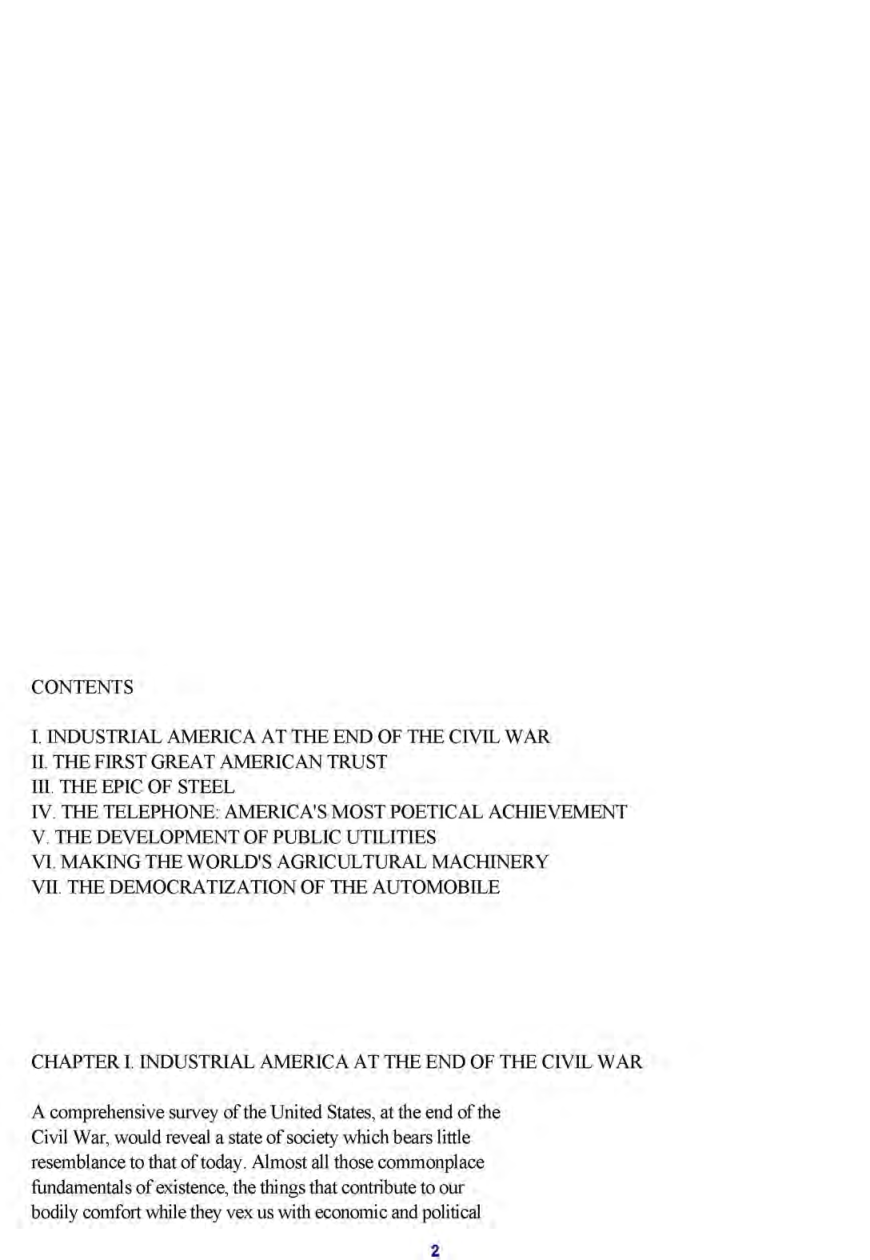 CONTENTS

I. INDUSTRIAL AMERICA AT THE END OF THE CIVIL WAR
II. THE FIRST GREAT AMERICAN TRUST
III. THE EPIC OF STEEL
IV. THE TELEPHONE: AMERICA'S MOST POETICAL ACHIEVEMENT
V. THE DEVELOPMENT OF PUBLIC UTILITIES
VI. MAKING THE WORLD'S AGRICULTURAL MACHINERY
VII. THE DEMOCRATIZATION OF THE AUTOMOBILE

CHAPTER I. INDUSTRIAL AMERICA AT THE END OF THE CIVIL WAR

A comprehensive survey of the United States, at the end of the Civil War, would reveal a state of society which bears little resemblance to that of today. Almost all those commonplace fundamentals of existence, the things that contribute to our bodily comfort while they vex us with economic and political

2